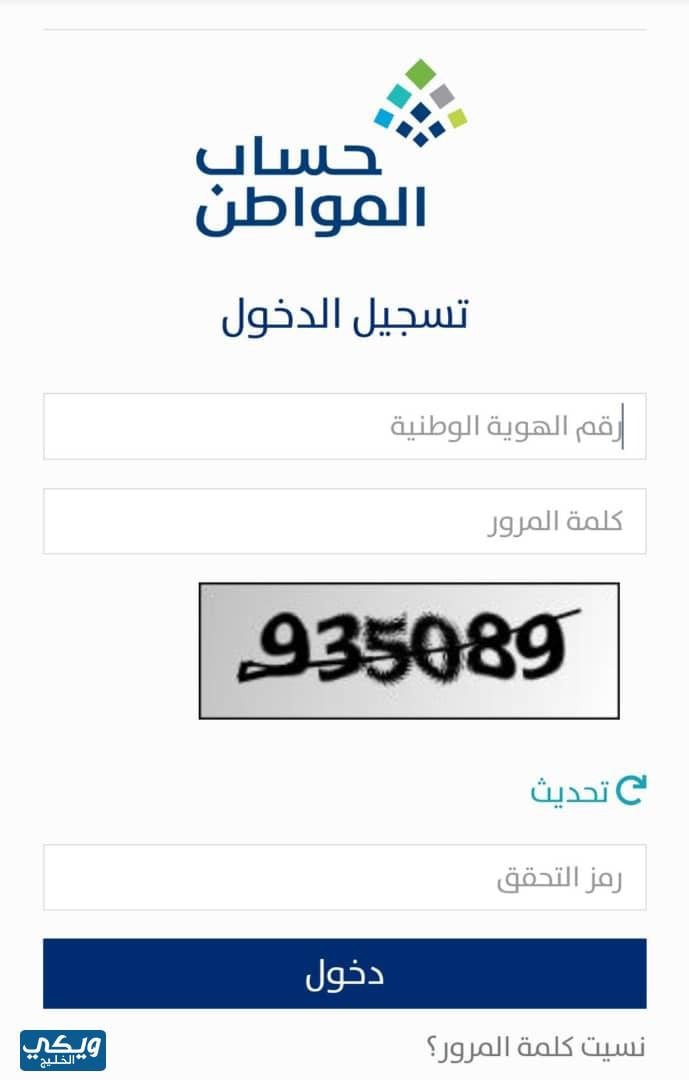 حساب المواطن

تسجيل الدخول

رقم الهوية الوطنية

كلمة المرور

935089

تحديث

رمز التحقق

دخول

نسيت كلمة المرور؟

ويكي الخليج